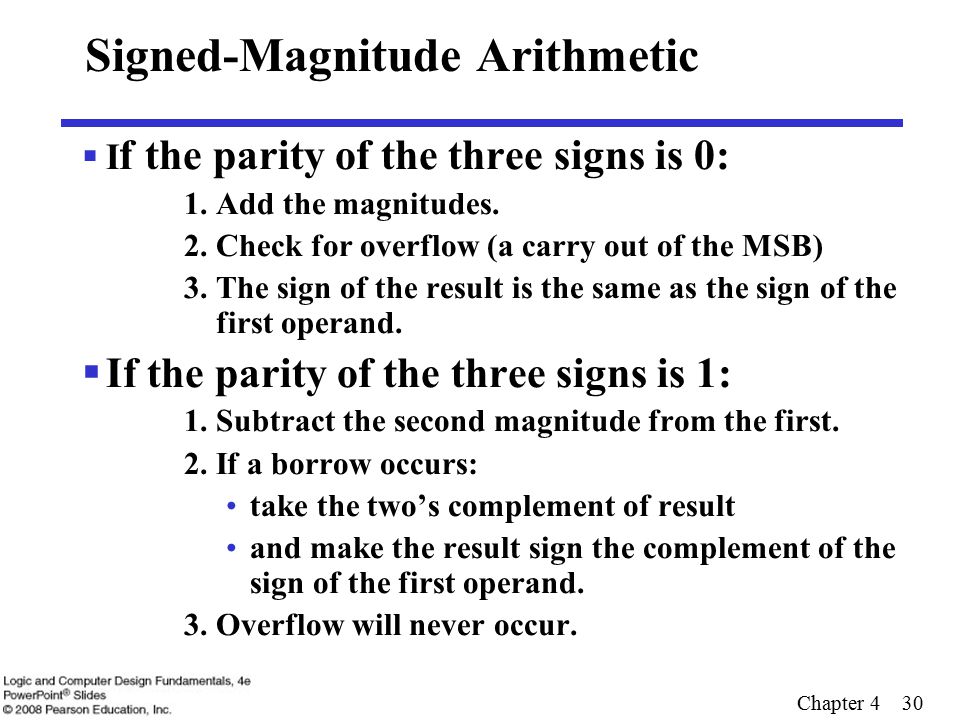 Signed-Magnitude Arithmetic

▪ If the parity of the three signs is 0:

1. Add the magnitudes.

2. Check for overflow (a carry out of the MSB)

3. The sign of the result is the same as the sign of the first operand.

▪ If the parity of the three signs is 1:

1. Subtract the second magnitude from the first.

2. If a borrow occurs:

• take the two's complement of result

• and make the result sign the complement of the sign of the first operand.

3. Overflow will never occur.

Logic and Computer Design Fundamentals, 4e
PowerPoint® Slides
© 2008 Pearson Education, Inc.

Chapter 4 30